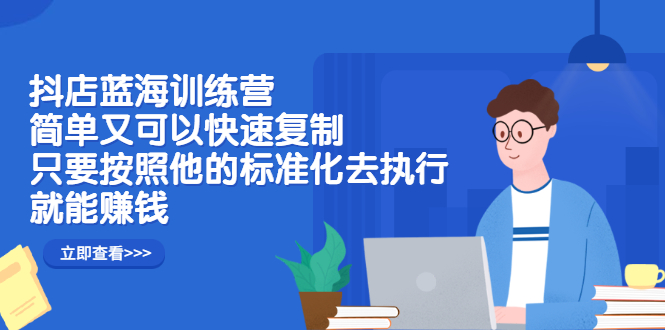 抖店蓝海训练营
简单又可以快速复制
只要按照他的标准化去执行
就能赚钱

立即查看>>>